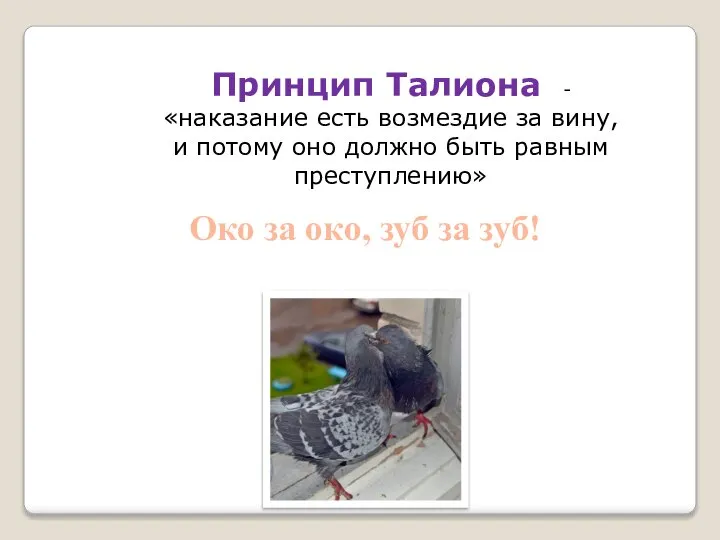 Принцип Талиона -
«наказание есть возмездие за вину, и потому оно должно быть равным преступлению»

Око за око, зуб за зуб!